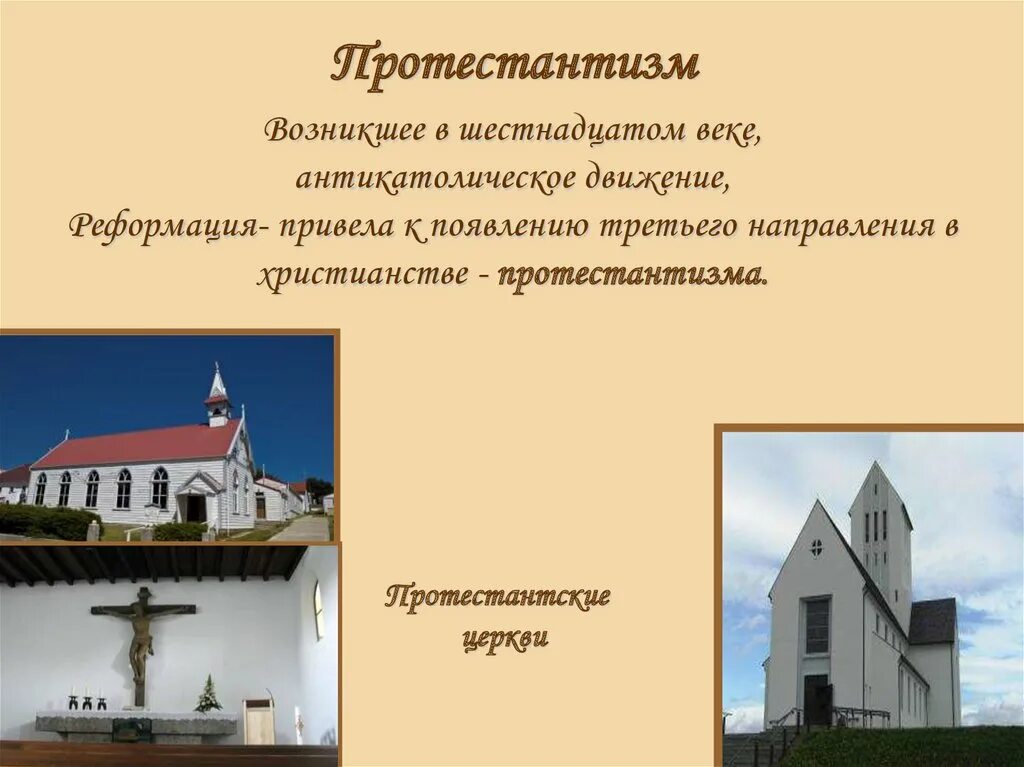 Протестантизм

Возникшее в шестнадцатом веке, антикатолическое движение, Реформация- привела к появлению третьего направления в христианстве - протестантизма.

Протестантские церкви